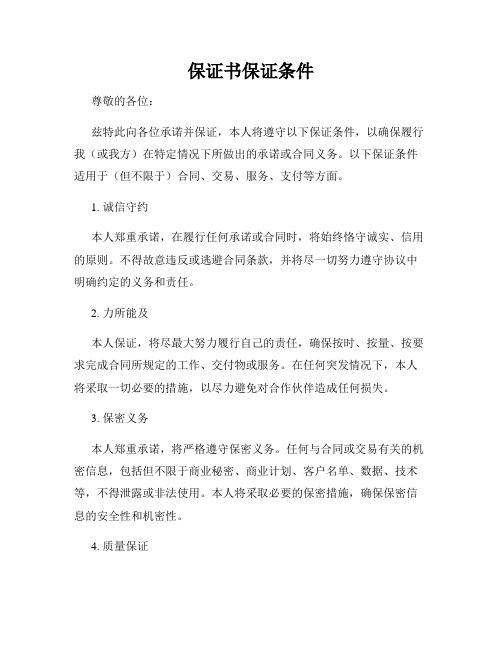 保证书保证条件

尊敬的各位：

兹特此向各位承诺并保证，本人将遵守以下保证条件，以确保履行我（或我方）在特定情况下所做出的承诺或合同义务。以下保证条件适用于（但不限于）合同、交易、服务、支付等方面。

1. 诚信守约

本人郑重承诺，在履行任何承诺或合同时，将始终恪守诚实、信用的原则。不得故意违反或逃避合同条款，并将尽一切努力遵守协议中明确约定的义务和责任。

2. 力所能及

本人保证，将尽最大努力履行自己的责任，确保按时、按量、按要求完成合同所规定的工作、交付物或服务。在任何突发情况下，本人将采取一切必要的措施，以尽力避免对合作伙伴造成任何损失。

3. 保密义务

本人郑重承诺，将严格遵守保密义务。任何与合同或交易有关的机密信息，包括但不限于商业秘密、商业计划、客户名单、数据、技术等，不得泄露或非法使用。本人将采取必要的保密措施，确保保密信息的安全性和机密性。

4. 质量保证